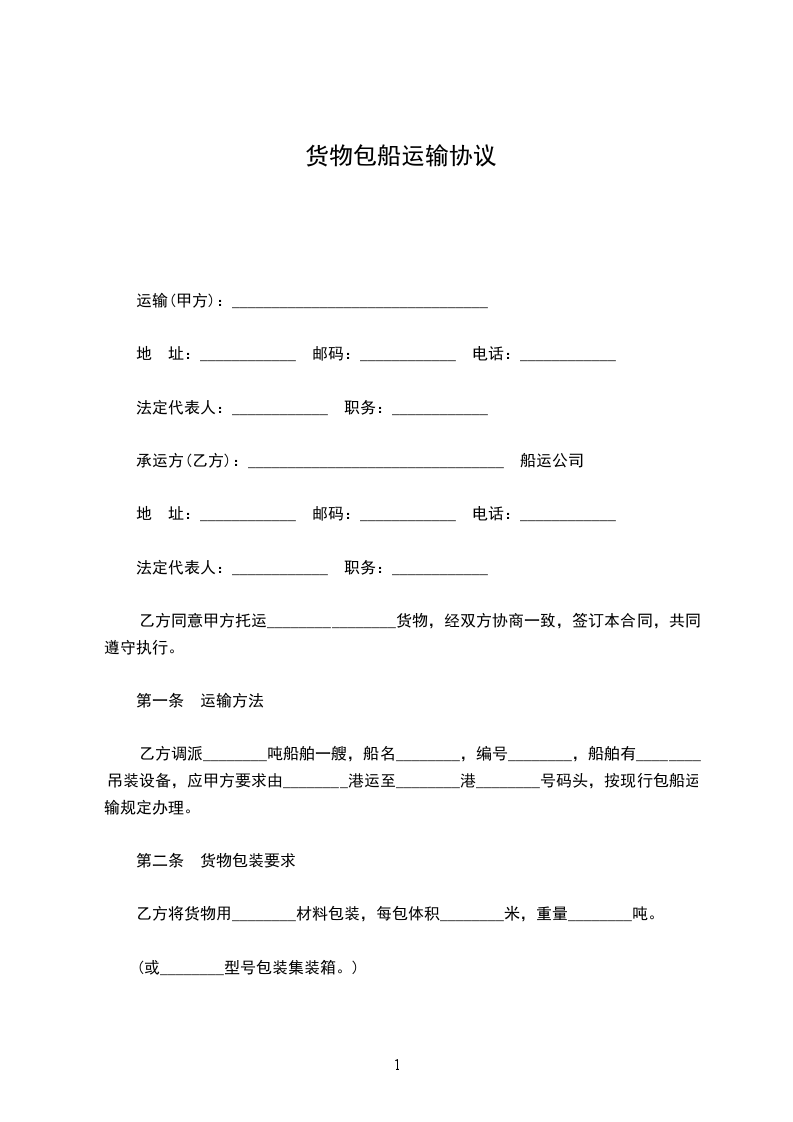 货物包船运输协议

运输(甲方)：________________________________

地　址：____________　邮码：____________　电话：____________

法定代表人：____________　职务：____________

承运方(乙方)：________________________________　船运公司

地　址：____________　邮码：____________　电话：____________

法定代表人：____________　职务：____________

乙方同意甲方托运________________货物，经双方协商一致，签订本合同，共同遵守执行。

第一条　运输方法

乙方调派________吨船舶一艘，船名________，编号________，船舶有________吊装设备，应甲方要求由________港运至________港________号码头，按现行包船运输规定办理。

第二条　货物包装要求

乙方将货物用________材料包装，每包体积________米，重量________吨。

(或________型号包装集装箱。)

1